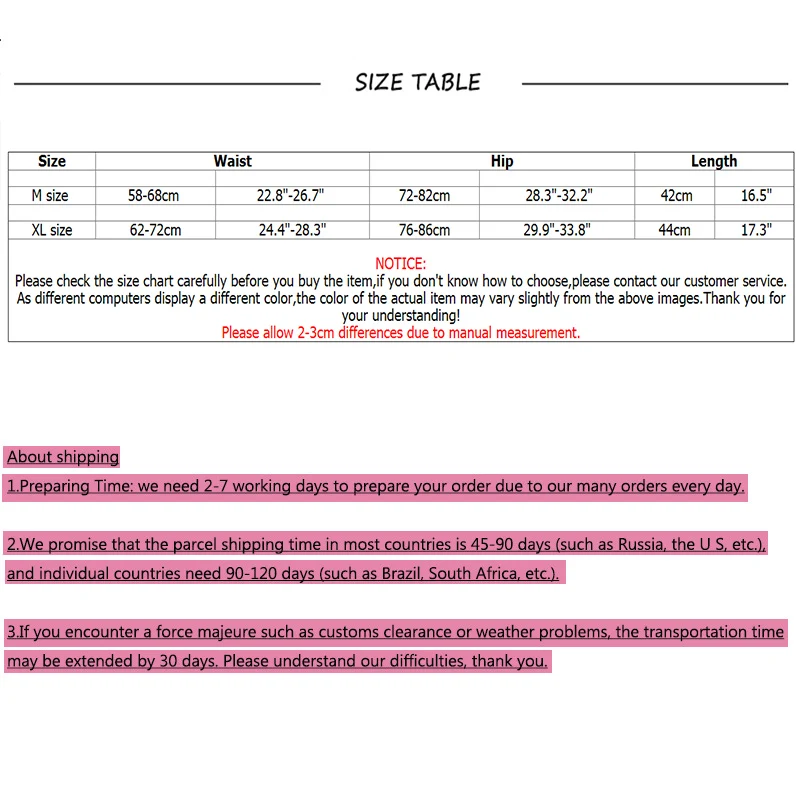 SIZE TABLE

| Size | Waist | | Hip | | Length | |
|---|---|---|---|---|---|---|
| M size | 58-68cm | 22.8"-26.7" | 72-82cm | 28.3"-32.2" | 42cm | 16.5" |
| XL size | 62-72cm | 24.4"-28.3" | 76-86cm | 29.9"-33.8" | 44cm | 17.3" |

NOTICE:
Please check the size chart carefully before you buy the item,if you don't know how to choose,please contact our customer service. As different computers display a different color,the color of the actual item may vary slightly from the above images.Thank you for your understanding!
Please allow 2-3cm differences due to manual measurement.

About shipping
1.Preparing Time: we need 2-7 working days to prepare your order due to our many orders every day.

2.We promise that the parcel shipping time in most countries is 45-90 days (such as Russia, the U S, etc.), and individual countries need 90-120 days (such as Brazil, South Africa, etc.).

3.If you encounter a force majeure such as customs clearance or weather problems, the transportation time may be extended by 30 days. Please understand our difficulties, thank you.